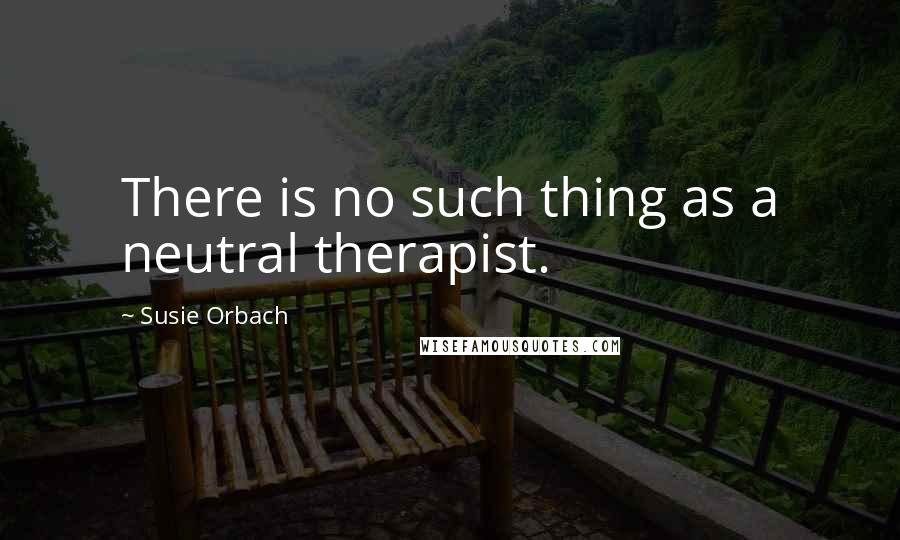 There is no such thing as a neutral therapist.

~ Susie Orbach

WISEFAMOUSQUOTES.COM